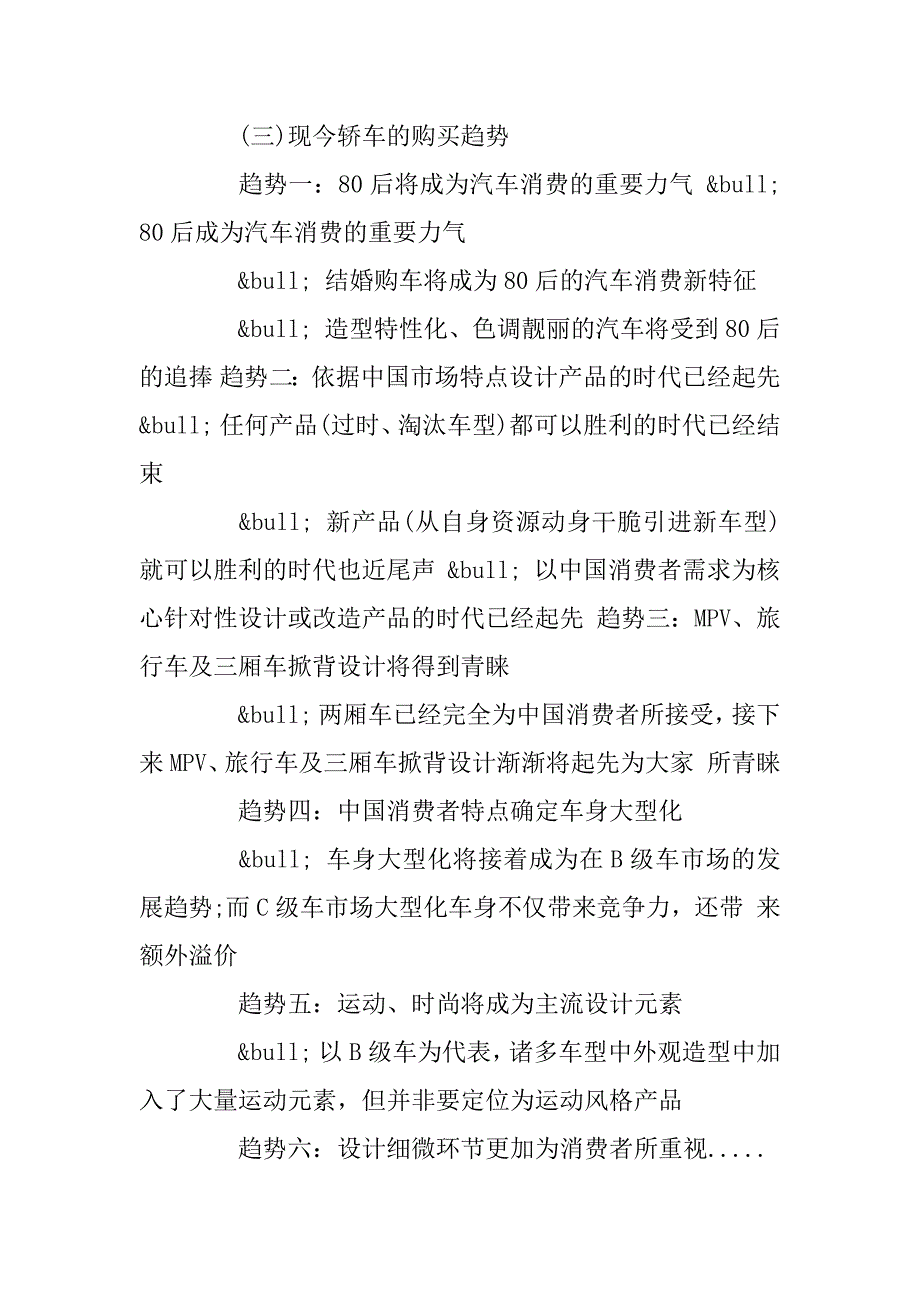 (三)现今轿车的购买趋势

趋势一：80后将成为汽车消费的重要力气 &bull; 80后成为汽车消费的重要力气

&bull; 结婚购车将成为80后的汽车消费新特征

&bull; 造型特性化、色调靓丽的汽车将受到80后的追捧 趋势二：依据中国市场特点设计产品的时代已经起先 &bull; 任何产品(过时、淘汰车型)都可以胜利的时代已经结束

&bull; 新产品(从自身资源动身干脆引进新车型)就可以胜利的时代也近尾声 &bull; 以中国消费者需求为核心针对性设计或改造产品的时代已经起先 趋势三：MPV、旅行车及三厢车掀背设计将得到青睐

&bull; 两厢车已经完全为中国消费者所接受，接下来MPV、旅行车及三厢车掀背设计渐渐将起先为大家 所青睐

趋势四：中国消费者特点确定车身大型化

&bull; 车身大型化将接着成为在B级车市场的发展趋势;而C级车市场大型化车身不仅带来竞争力，还带 来额外溢价

趋势五：运动、时尚将成为主流设计元素

&bull; 以B级车为代表，诸多车型中外观造型中加入了大量运动元素，但并非要定位为运动风格产品

趋势六：设计细微环节更加为消费者所重视.....